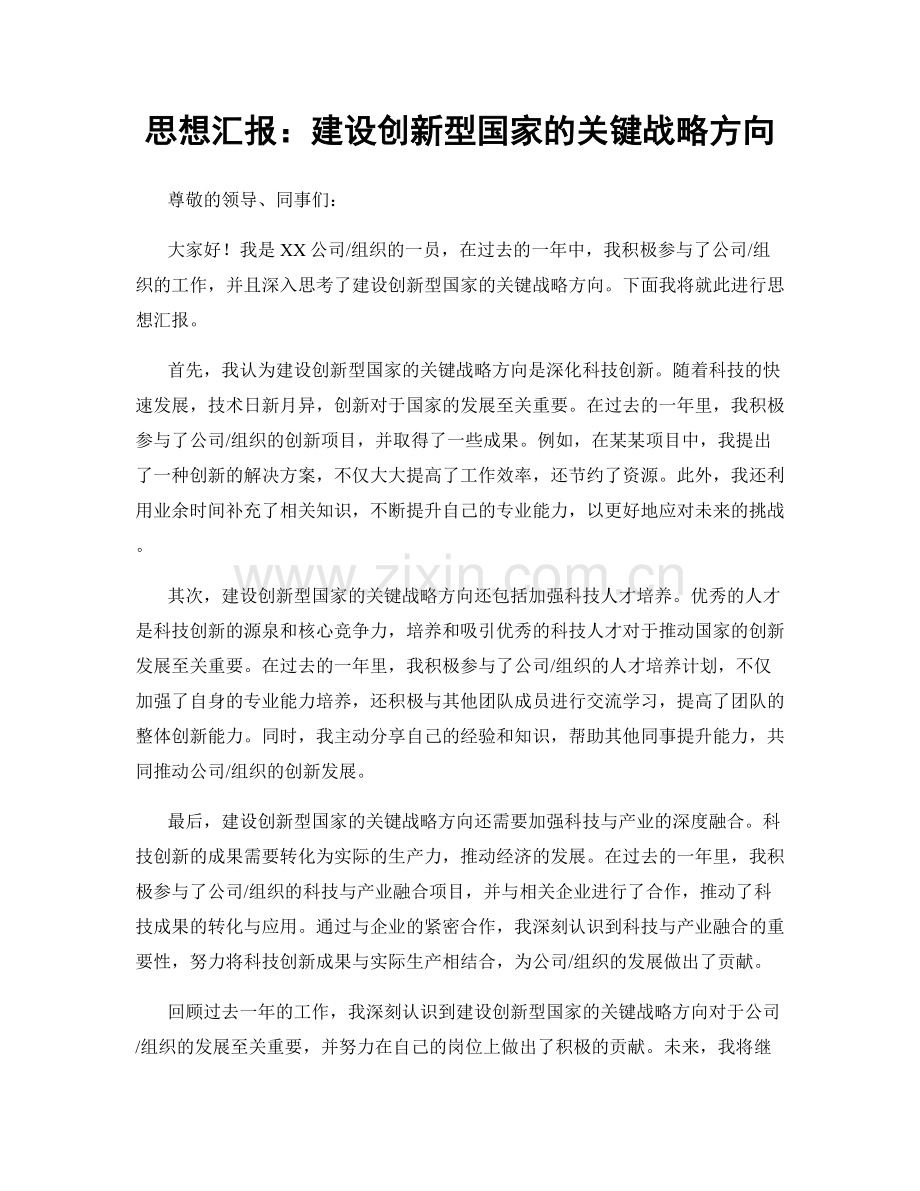 思想汇报：建设创新型国家的关键战略方向

尊敬的领导、同事们：

大家好！我是XX公司/组织的一员，在过去的一年中，我积极参与了公司/组织的工作，并且深入思考了建设创新型国家的关键战略方向。下面我将就此进行思想汇报。

首先，我认为建设创新型国家的关键战略方向是深化科技创新。随着科技的快速发展，技术日新月异，创新对于国家的发展至关重要。在过去的一年里，我积极参与了公司/组织的创新项目，并取得了一些成果。例如，在某某项目中，我提出了一种创新的解决方案，不仅大大提高了工作效率，还节约了资源。此外，我还利用业余时间补充了相关知识，不断提升自己的专业能力，以更好地应对未来的挑战。

其次，建设创新型国家的关键战略方向还包括加强科技人才培养。优秀的人才是科技创新的源泉和核心竞争力，培养和吸引优秀的科技人才对于推动国家的创新发展至关重要。在过去的一年里，我积极参与了公司/组织的人才培养计划，不仅加强了自身的专业能力培养，还积极与其他团队成员进行交流学习，提高了团队的整体创新能力。同时，我主动分享自己的经验和知识，帮助其他同事提升能力，共同推动公司/组织的创新发展。

最后，建设创新型国家的关键战略方向还需要加强科技与产业的深度融合。科技创新的成果需要转化为实际的生产力，推动经济的发展。在过去的一年里，我积极参与了公司/组织的科技与产业融合项目，并与相关企业进行了合作，推动了科技成果的转化与应用。通过与企业的紧密合作，我深刻认识到科技与产业融合的重要性，努力将科技创新成果与实际生产相结合，为公司/组织的发展做出了贡献。

回顾过去一年的工作，我深刻认识到建设创新型国家的关键战略方向对于公司/组织的发展至关重要，并努力在自己的岗位上做出了积极的贡献。未来，我将继

www.zixin.com.cn